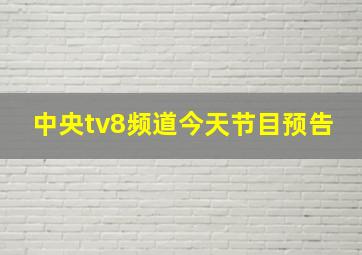 中央tv8频道今天节目预告